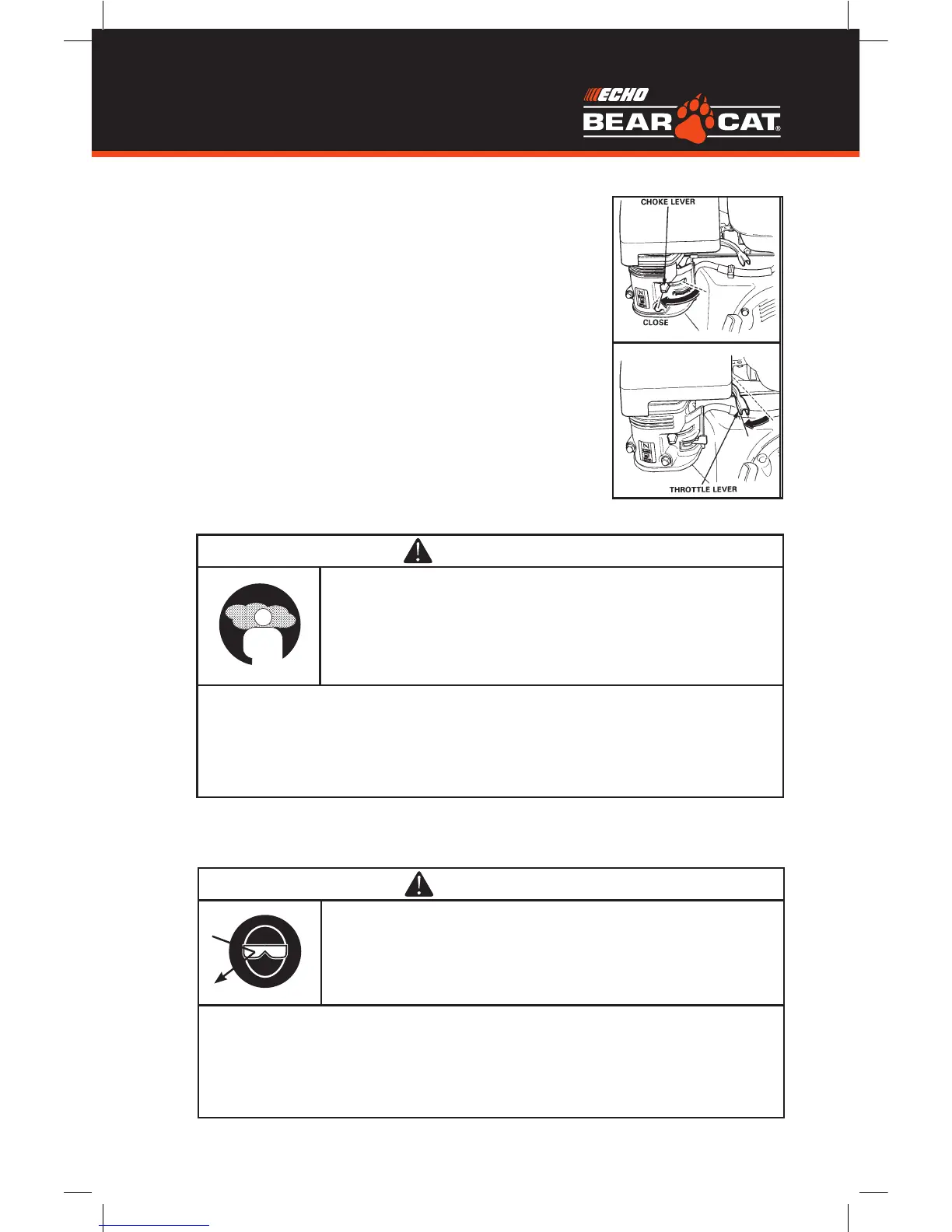 ECHO
BEAR CAT®

CHOKE LEVER

CLOSE

THROTTLE LEVER